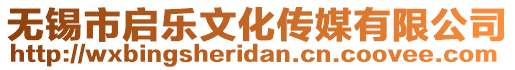 无锡市启乐文化传媒有限公司
http://wxbingsheridan.cn.coovee.com